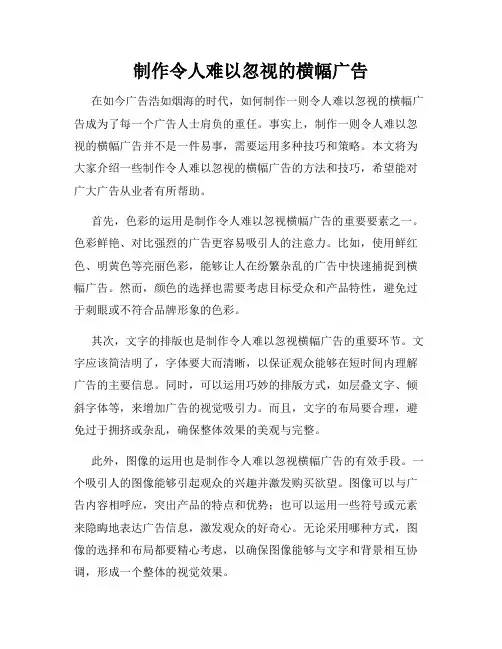 制作令人难以忽视的横幅广告

在如今广告浩如烟海的时代，如何制作一则令人难以忽视的横幅广告成为了每一个广告人士肩负的重任。事实上，制作一则令人难以忽视的横幅广告并不是一件易事，需要运用多种技巧和策略。本文将为大家介绍一些制作令人难以忽视的横幅广告的方法和技巧，希望能对广大广告从业者有所帮助。

首先，色彩的运用是制作令人难以忽视横幅广告的重要要素之一。色彩鲜艳、对比强烈的广告更容易吸引人的注意力。比如，使用鲜红色、明黄色等亮丽色彩，能够让人在纷繁杂乱的广告中快速捕捉到横幅广告。然而，颜色的选择也需要考虑目标受众和产品特性，避免过于刺眼或不符合品牌形象的色彩。

其次，文字的排版也是制作令人难以忽视横幅广告的重要环节。文字应该简洁明了，字体要大而清晰，以保证观众能够在短时间内理解广告的主要信息。同时，可以运用巧妙的排版方式，如层叠文字、倾斜字体等，来增加广告的视觉吸引力。而且，文字的布局要合理，避免过于拥挤或杂乱，确保整体效果的美观与完整。

此外，图像的运用也是制作令人难以忽视横幅广告的有效手段。一个吸引人的图像能够引起观众的兴趣并激发购买欲望。图像可以与广告内容相呼应，突出产品的特点和优势；也可以运用一些符号或元素来隐晦地表达广告信息，激发观众的好奇心。无论采用哪种方式，图像的选择和布局都要精心考虑，以确保图像能够与文字和背景相互协调，形成一个整体的视觉效果。